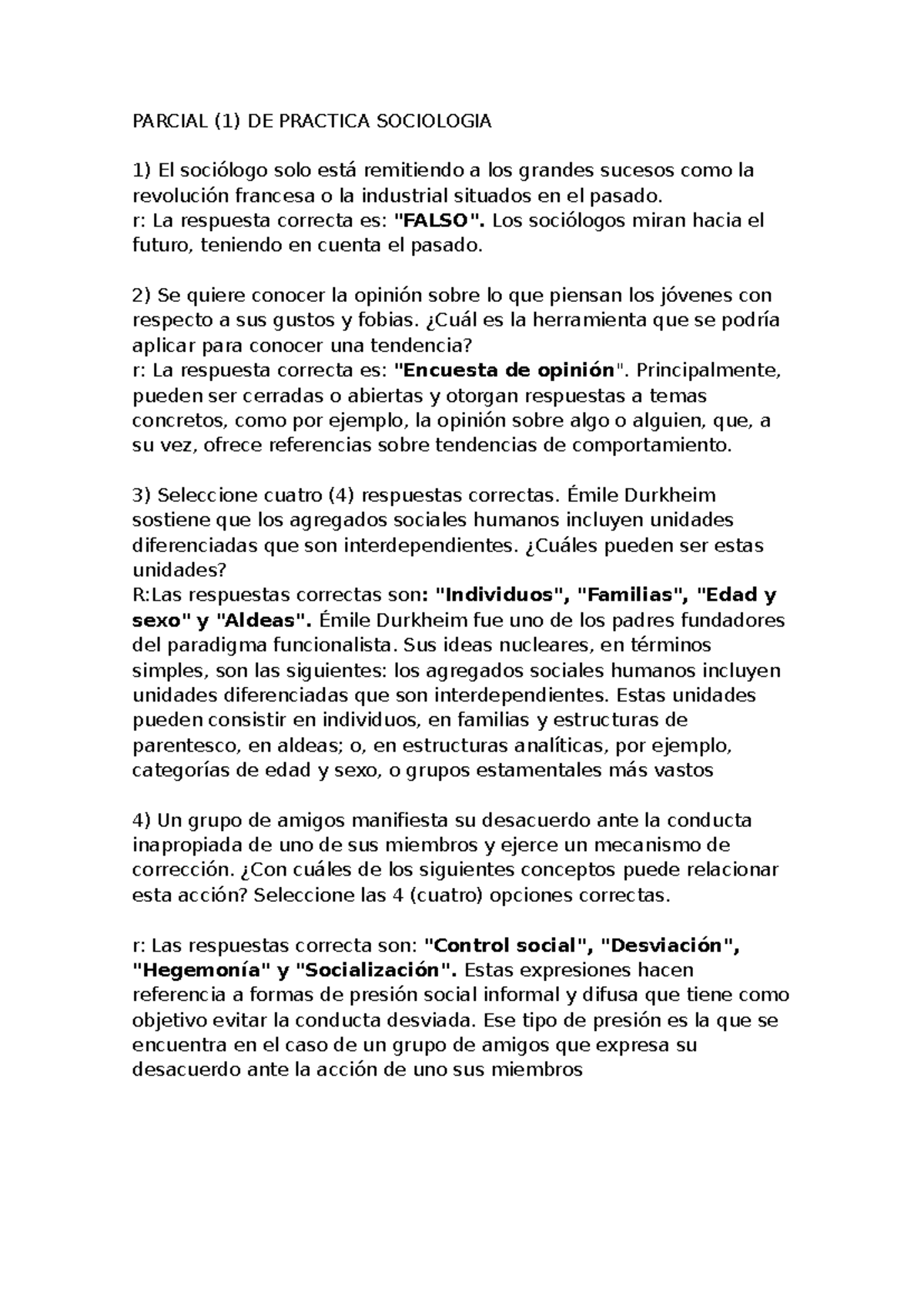 PARCIAL (1) DE PRACTICA SOCIOLOGIA

1) El sociólogo solo está remitiendo a los grandes sucesos como la revolución francesa o la industrial situados en el pasado.
r: La respuesta correcta es: "FALSO". Los sociólogos miran hacia el futuro, teniendo en cuenta el pasado.

2) Se quiere conocer la opinión sobre lo que piensan los jóvenes con respecto a sus gustos y fobias. ¿Cuál es la herramienta que se podría aplicar para conocer una tendencia?
r: La respuesta correcta es: "Encuesta de opinión". Principalmente, pueden ser cerradas o abiertas y otorgan respuestas a temas concretos, como por ejemplo, la opinión sobre algo o alguien, que, a su vez, ofrece referencias sobre tendencias de comportamiento.

3) Seleccione cuatro (4) respuestas correctas. Émile Durkheim sostiene que los agregados sociales humanos incluyen unidades diferenciadas que son interdependientes. ¿Cuáles pueden ser estas unidades?
R:Las respuestas correctas son: "Individuos", "Familias", "Edad y sexo" y "Aldeas". Émile Durkheim fue uno de los padres fundadores del paradigma funcionalista. Sus ideas nucleares, en términos simples, son las siguientes: los agregados sociales humanos incluyen unidades diferenciadas que son interdependientes. Estas unidades pueden consistir en individuos, en familias y estructuras de parentesco, en aldeas; o, en estructuras analíticas, por ejemplo, categorías de edad y sexo, o grupos estamentales más vastos

4) Un grupo de amigos manifiesta su desacuerdo ante la conducta inapropiada de uno de sus miembros y ejerce un mecanismo de corrección. ¿Con cuáles de los siguientes conceptos puede relacionar esta acción? Seleccione las 4 (cuatro) opciones correctas.

r: Las respuestas correcta son: "Control social", "Desviación", "Hegemonía" y "Socialización". Estas expresiones hacen referencia a formas de presión social informal y difusa que tiene como objetivo evitar la conducta desviada. Ese tipo de presión es la que se encuentra en el caso de un grupo de amigos que expresa su desacuerdo ante la acción de uno sus miembros